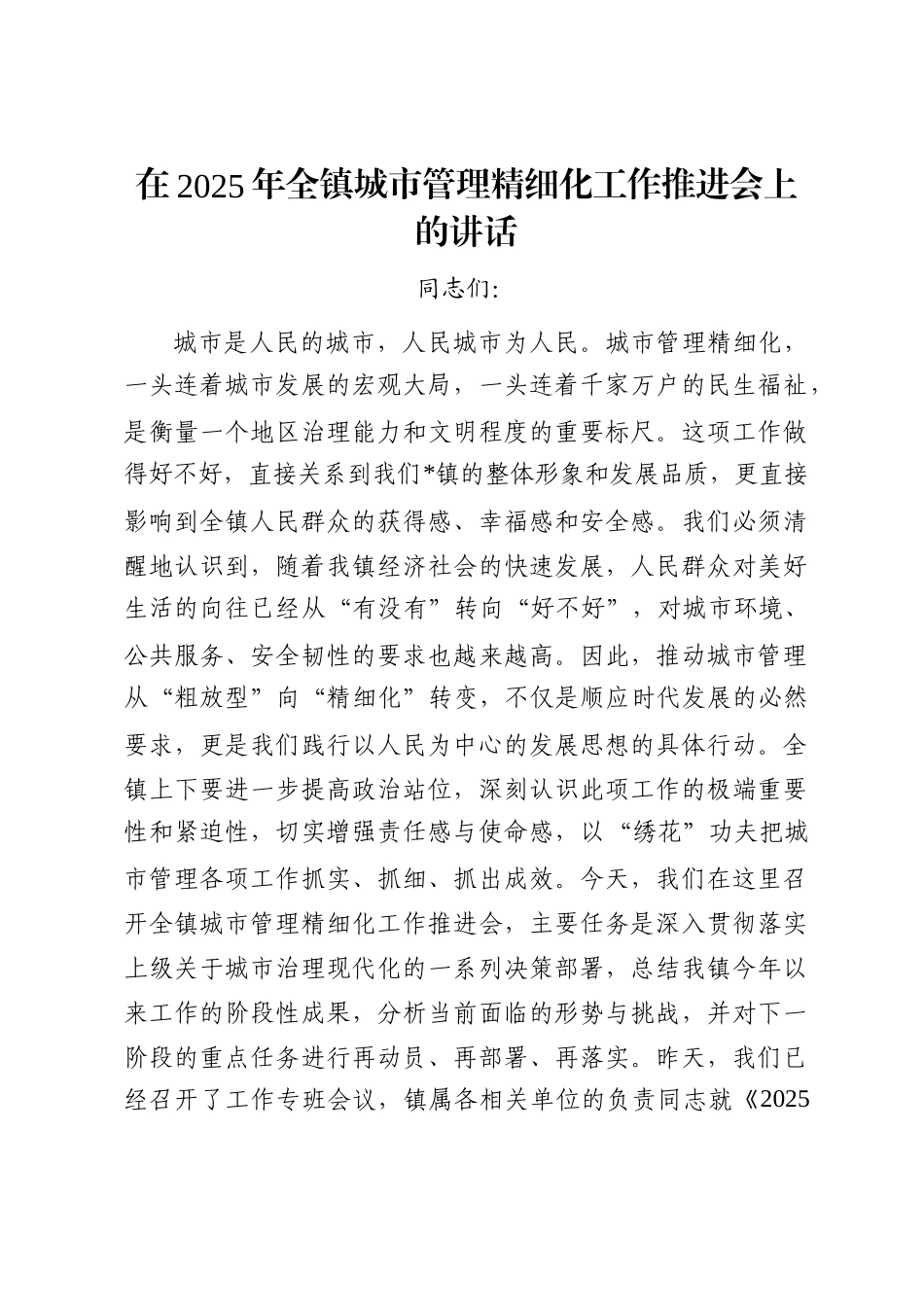 在2025年全镇城市管理精细化工作推进会上的讲话

同志们:

城市是人民的城市，人民城市为人民。城市管理精细化，一头连着城市发展的宏观大局，一头连着千家万户的民生福祉，是衡量一个地区治理能力和文明程度的重要标尺。这项工作做得好不好，直接关系到我们*镇的整体形象和发展品质，更直接影响到全镇人民群众的获得感、幸福感和安全感。我们必须清醒地认识到，随着我镇经济社会的快速发展，人民群众对美好生活的向往已经从“有没有”转向“好不好”，对城市环境、公共服务、安全韧性的要求也越来越高。因此，推动城市管理从“粗放型”向“精细化”转变，不仅是顺应时代发展的必然要求，更是我们践行以人民为中心的发展思想的具体行动。全镇上下要进一步提高政治站位，深刻认识此项工作的极端重要性和紧迫性，切实增强责任感与使命感，以“绣花”功夫把城市管理各项工作抓实、抓细、抓出成效。今天，我们在这里召开全镇城市管理精细化工作推进会，主要任务是深入贯彻落实上级关于城市治理现代化的一系列决策部署，总结我镇今年以来工作的阶段性成果，分析当前面临的形势与挑战，并对下一阶段的重点任务进行再动员、再部署、再落实。昨天，我们已经召开了工作专班会议，镇属各相关单位的负责同志就《2025